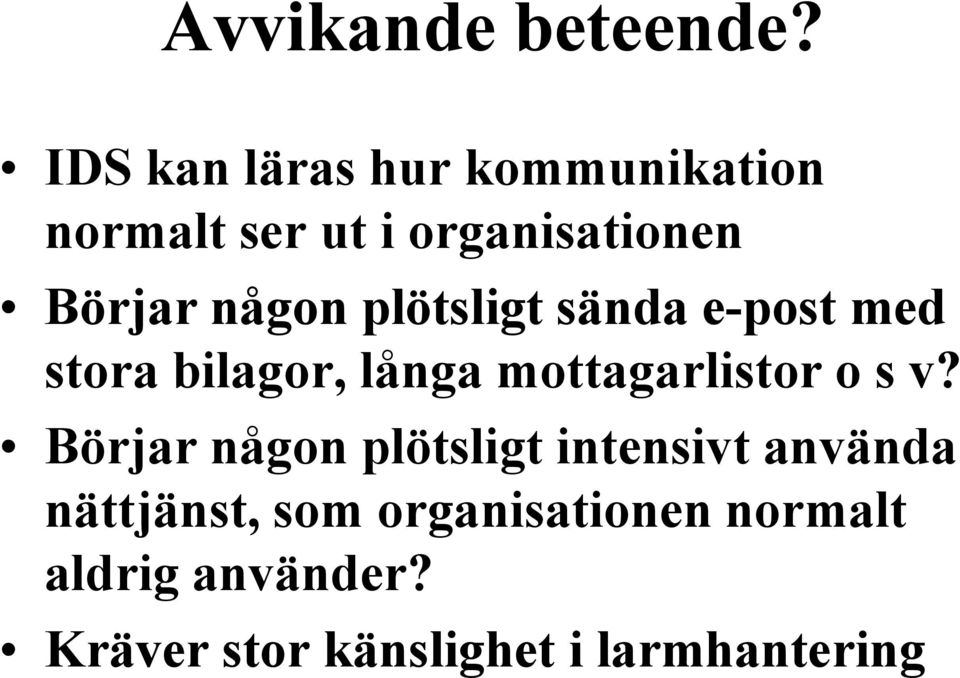 Avvikande beteende?

• IDS kan läras hur kommunikation normalt ser ut i organisationen
• Börjar någon plötsligt sända e-post med stora bilagor, långa mottagarlistor o s v?
• Börjar någon plötsligt intensivt använda nättjänst, som organisationen normalt aldrig använder?
• Kräver stor känslighet i larmhantering